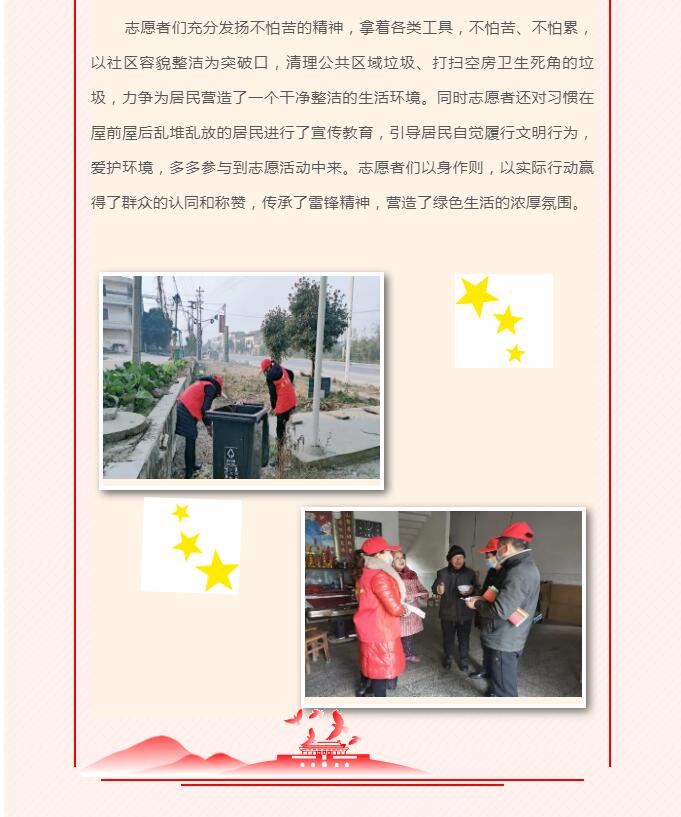 志愿者们充分发扬不怕苦的精神，拿着各类工具，不怕苦、不怕累，以社区容貌整洁为突破口，清理公共区域垃圾、打扫空房卫生死角的垃圾，力争为居民营造了一个干净整洁的生活环境。同时志愿者还对习惯在屋前屋后乱堆乱放的居民进行了宣传教育，引导居民自觉履行文明行为，爱护环境，多多参与到志愿活动中来。志愿者们以身作则，以实际行动赢得了群众的认同和称赞，传承了雷锋精神，营造了绿色生活的浓厚氛围。